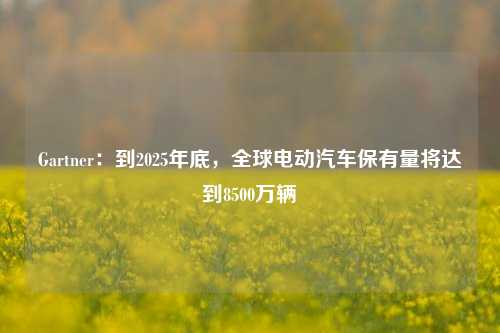 Gartner：到2025年底，全球电动汽车保有量将达到8500万辆